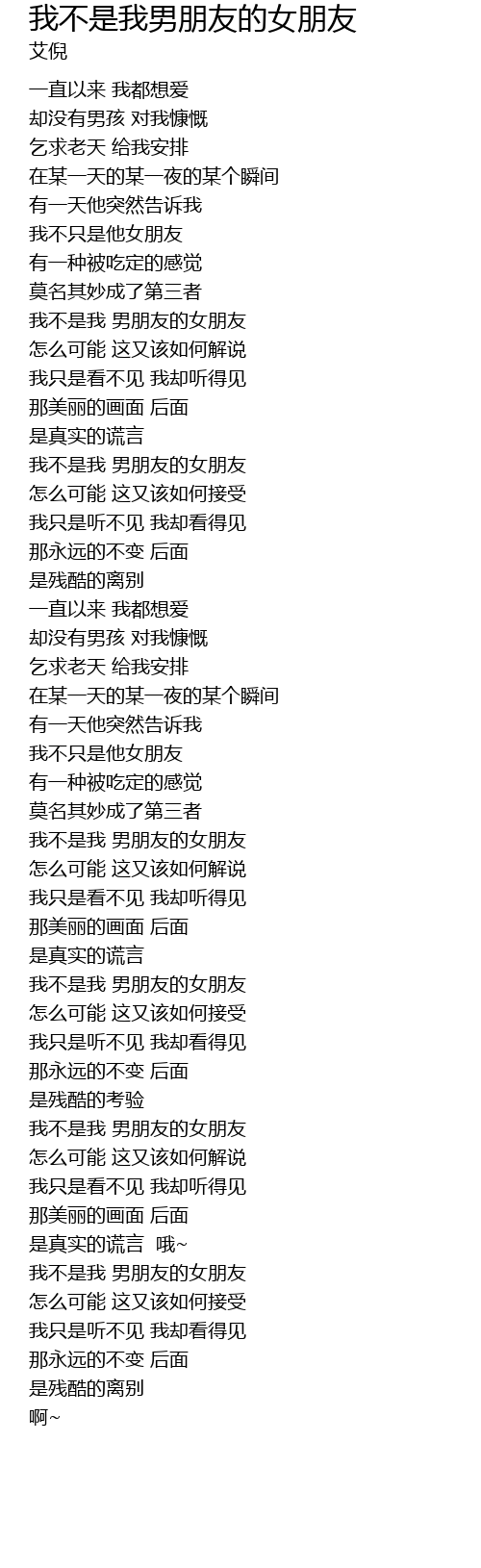 我不是我男朋友的女朋友
艾倪

一直以来 我都想爱
却没有男孩 对我慷慨
乞求老天 给我安排
在某一天的某一夜的某个瞬间
有一天他突然告诉我
我不只是他女朋友
有一种被吃定的感觉
莫名其妙成了第三者
我不是我 男朋友的女朋友
怎么可能 这又该如何解说
我只是看不见 我却听得见
那美丽的画面 后面
是真实的谎言
我不是我 男朋友的女朋友
怎么可能 这又该如何接受
我只是听不见 我却看得见
那永远的不变 后面
是残酷的离别
一直以来 我都想爱
却没有男孩 对我慷慨
乞求老天 给我安排
在某一天的某一夜的某个瞬间
有一天他突然告诉我
我不只是他女朋友
有一种被吃定的感觉
莫名其妙成了第三者
我不是我 男朋友的女朋友
怎么可能 这又该如何解说
我只是看不见 我却听得见
那美丽的画面 后面
是真实的谎言
我不是我 男朋友的女朋友
怎么可能 这又该如何接受
我只是听不见 我却看得见
那永远的不变 后面
是残酷的考验
我不是我 男朋友的女朋友
怎么可能 这又该如何解说
我只是看不见 我却听得见
那美丽的画面 后面
是真实的谎言 哦~
我不是我 男朋友的女朋友
怎么可能 这又该如何接受
我只是听不见 我却看得见
那永远的不变 后面
是残酷的离别
啊~